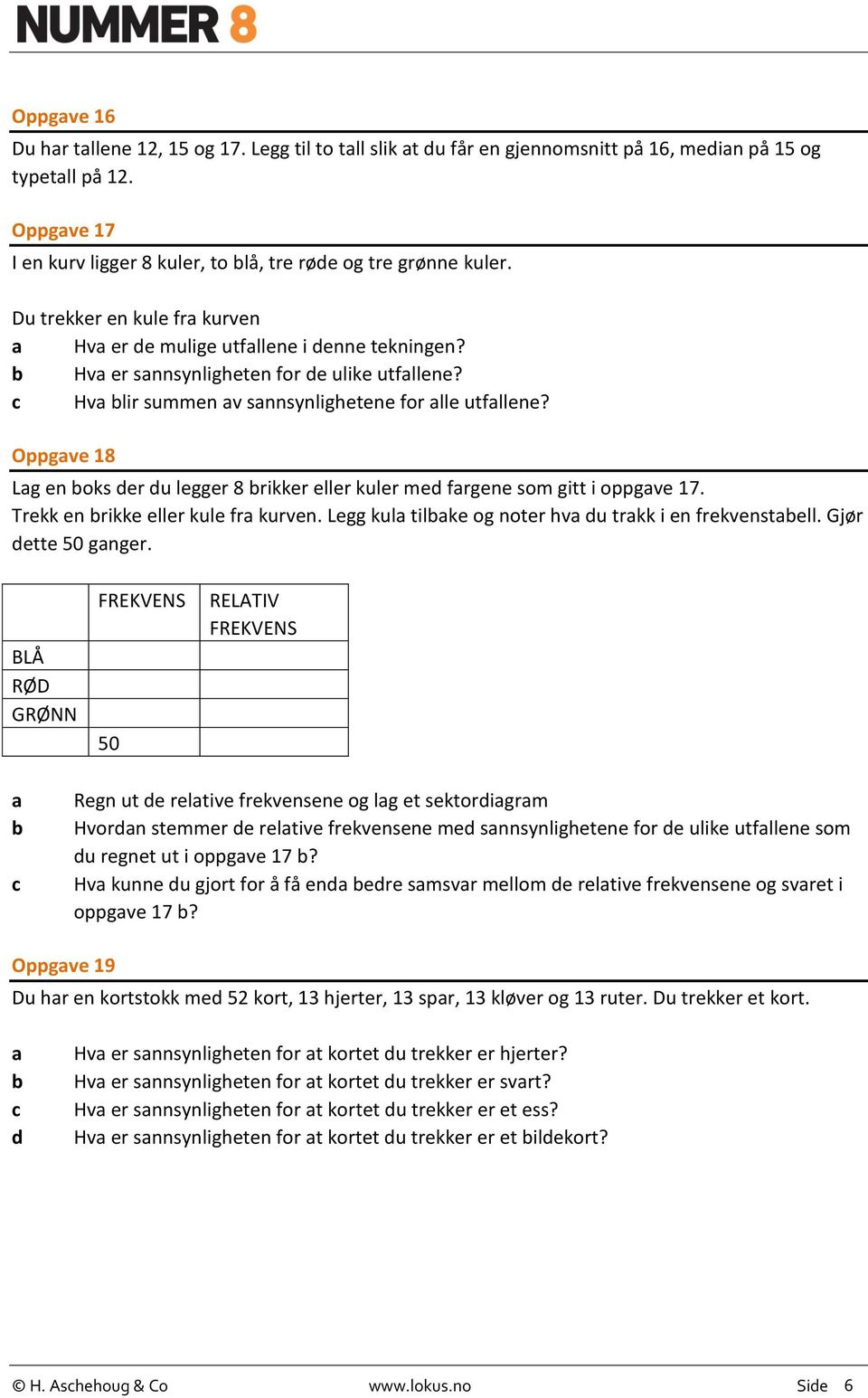 NUMMER 8

Oppgave 16
Du har tallene 12, 15 og 17. Legg til to tall slik at du får en gjennomsnitt på 16, median på 15 og typetall på 12.

Oppgave 17
I en kurv ligger 8 kuler, to blå, tre røde og tre grønne kuler.

Du trekker en kule fra kurven
a Hva er de mulige utfallene i denne tekningen?
b Hva er sannsynligheten for de ulike utfallene?
c Hva blir summen av sannsynlighetene for alle utfallene?

Oppgave 18
Lag en boks der du legger 8 brikker eller kuler med fargene som gitt i oppgave 17.
Trekk en brikke eller kule fra kurven. Legg kula tilbake og noter hva du trakk i en frekvenstabell. Gjør dette 50 ganger.

| | FREKVENS | RELATIV FREKVENS |
|---|---|---|
| BLÅ | | |
| RØD | | |
| GRØNN | | |
| | 50 | |

a Regn ut de relative frekvensene og lag et sektordiagram
b Hvordan stemmer de relative frekvensene med sannsynlighetene for de ulike utfallene som du regnet ut i oppgave 17 b?
c Hva kunne du gjort for å få enda bedre samsvar mellom de relative frekvensene og svaret i oppgave 17 b?

Oppgave 19
Du har en kortstokk med 52 kort, 13 hjerter, 13 spar, 13 kløver og 13 ruter. Du trekker et kort.

a Hva er sannsynligheten for at kortet du trekker er hjerter?
b Hva er sannsynligheten for at kortet du trekker er svart?
c Hva er sannsynligheten for at kortet du trekker er et ess?
d Hva er sannsynligheten for at kortet du trekker er et bildekort?

© H. Aschehoug & Co www.lokus.no Side 6